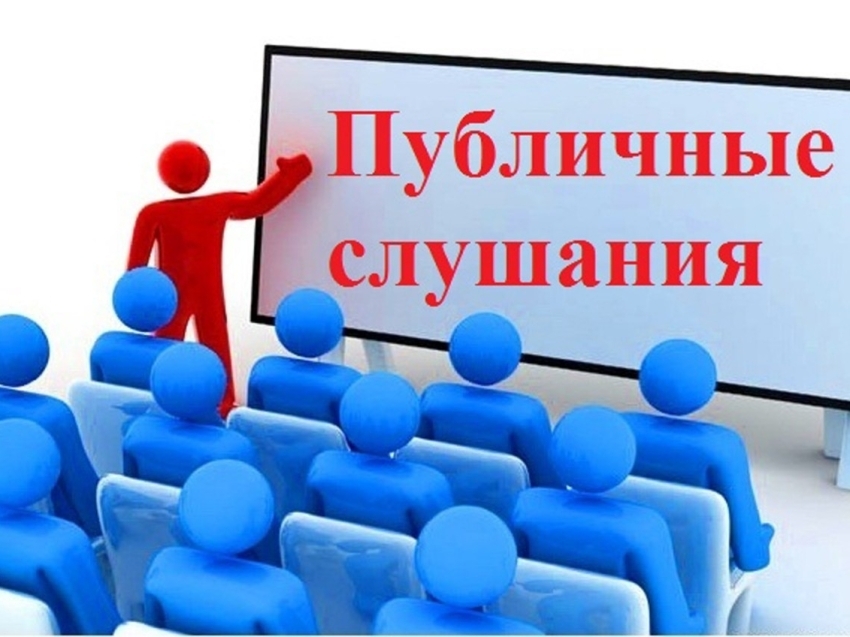 Публичные слушания